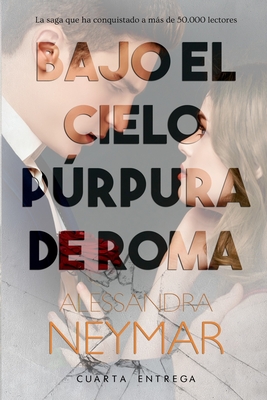 La saga que ha conquistado a más de 50.000 lectores

BAJO EL CIELO PÚRPURA DE ROMA

ALESSANDRA NEYMAR

CUARTA ENTREGA